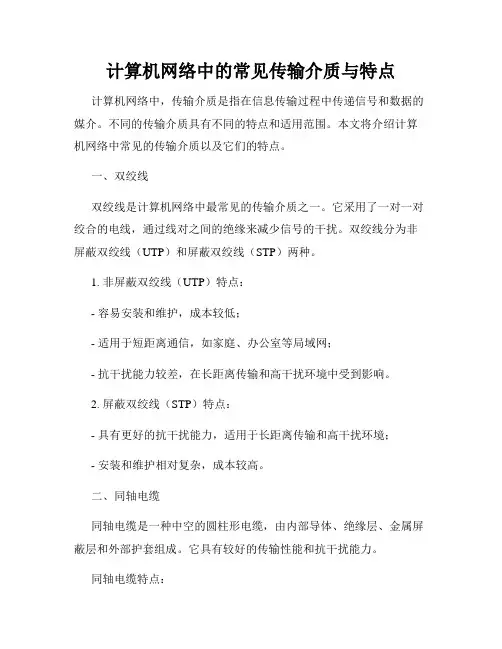 计算机网络中的常见传输介质与特点

计算机网络中，传输介质是指在信息传输过程中传递信号和数据的媒介。不同的传输介质具有不同的特点和适用范围。本文将介绍计算机网络中常见的传输介质以及它们的特点。

一、双绞线

双绞线是计算机网络中最常见的传输介质之一。它采用了一对一对绞合的电线，通过线对之间的绝缘来减少信号的干扰。双绞线分为非屏蔽双绞线（UTP）和屏蔽双绞线（STP）两种。

1. 非屏蔽双绞线（UTP）特点：

- 容易安装和维护，成本较低；

- 适用于短距离通信，如家庭、办公室等局域网；

- 抗干扰能力较差，在长距离传输和高干扰环境中受到影响。

2. 屏蔽双绞线（STP）特点：

- 具有更好的抗干扰能力，适用于长距离传输和高干扰环境；

- 安装和维护相对复杂，成本较高。

二、同轴电缆

同轴电缆是一种中空的圆柱形电缆，由内部导体、绝缘层、金属屏蔽层和外部护套组成。它具有较好的传输性能和抗干扰能力。

同轴电缆特点：